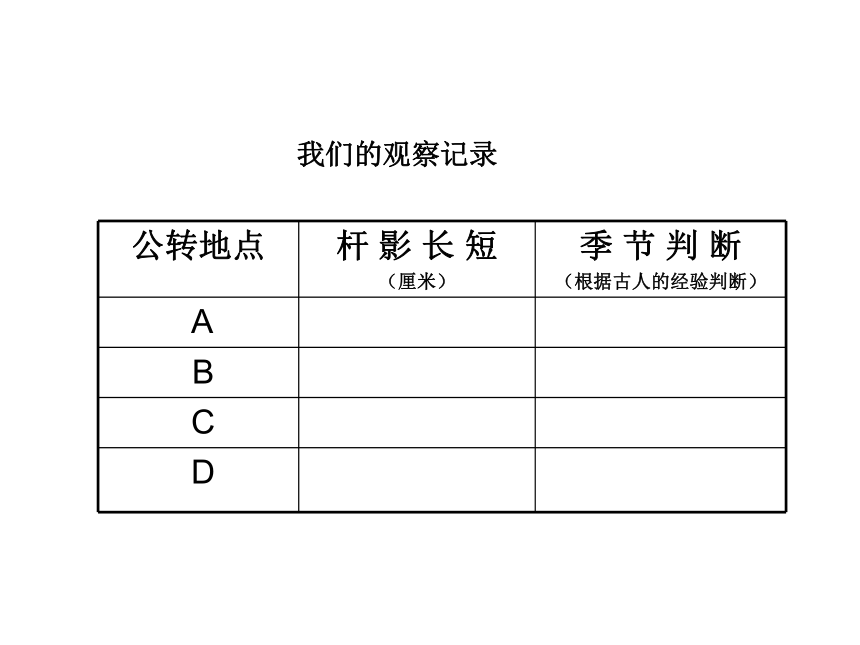 我们的观察记录

| 公转地点 | 杆 影 长 短 （厘米） | 季 节 判 断 （根据古人的经验判断） |
|---|---|---|
| A | | |
| B | | |
| C | | |
| D | | |